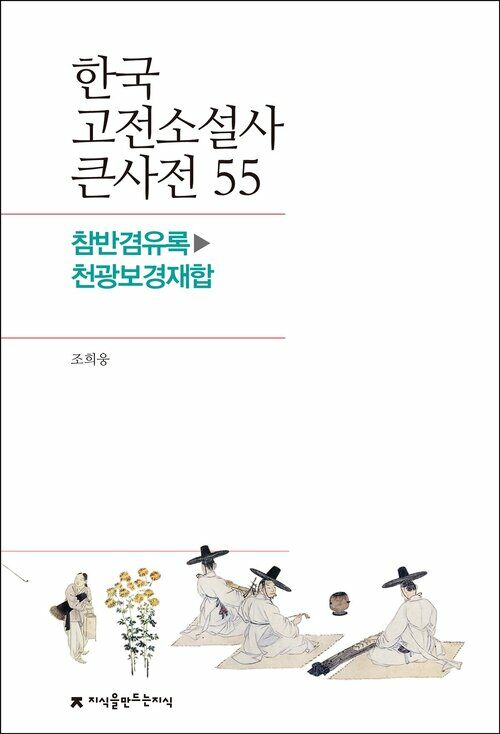 한국
고전소설사
큰사전 55

참반겸유록▶
천광보경재합

조희웅

지식을만드는지식